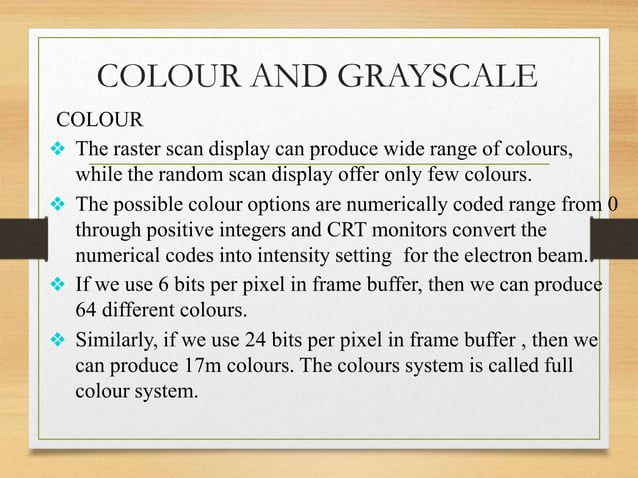 COLOUR AND GRAYSCALE

COLOUR

❖ The raster scan display can produce wide range of colours, while the random scan display offer only few colours.

❖ The possible colour options are numerically coded range from 0 through positive integers and CRT monitors convert the numerical codes into intensity setting for the electron beam.

❖ If we use 6 bits per pixel in frame buffer, then we can produce 64 different colours.

❖ Similarly, if we use 24 bits per pixel in frame buffer , then we can produce 17m colours. The colours system is called full colour system.